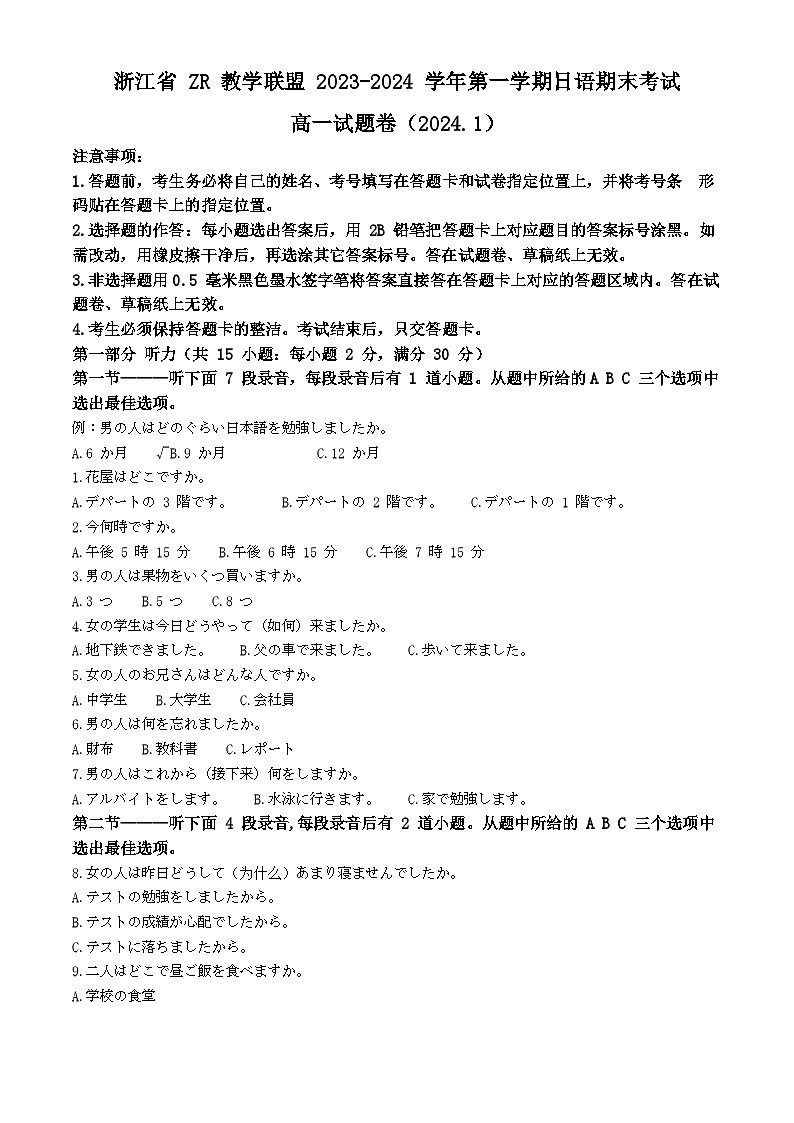 浙江省 ZR 教学联盟 2023-2024 学年第一学期日语期末考试

高一试题卷（2024.1）

注意事项：

1.答题前，考生务必将自己的姓名、考号填写在答题卡和试卷指定位置上，并将考号条 形码贴在答题卡上的指定位置。

2.选择题的作答：每小题选出答案后，用 2B 铅笔把答题卡上对应题目的答案标号涂黑。如需改动，用橡皮擦干净后，再选涂其它答案标号。答在试题卷、草稿纸上无效。

3.非选择题用 0.5 毫米黑色墨水签字笔将答案直接答在答题卡上对应的答题区域内。答在试题卷、草稿纸上无效。

4.考生必须保持答题卡的整洁。考试结束后，只交答题卡。

第一部分 听力（共 15 小题：每小题 2 分，满分 30 分）

第一节———听下面 7 段录音，每段录音后有 1 道小题。从题中所给的 A B C 三个选项中选出最佳选项。

例：男の人はどのぐらい日本語を勉強しましたか。

A.6 か月 √B.9 か月 C.12 か月

1.花屋はどこですか。

A.デパートの 3 階です。 B.デパートの 2 階です。 C.デパートの 1 階です。

2.今何時ですか。

A.午後 5 時 15 分 B.午後 6 時 15 分 C.午後 7 時 15 分

3.男の人は果物をいくつ買いますか。

A.3 つ B.5 つ C.8 つ

4.女の学生は今日どうやって（如何）来ましたか。

A.地下鉄できました。 B.父の車で来ました。 C.歩いて来ました。

5.女の人のお兄さんはどんな人ですか。

A.中学生 B.大学生 C.会社員

6.男の人は何を忘れましたか。

A.財布 B.教科書 C.レポート

7.男の人はこれから（接下来）何をしますか。

A.アルバイトをします。 B.水泳に行きます。 C.家で勉強します。

第二节———听下面 4 段录音,每段录音后有 2 道小题。从题中所给的 A B C 三个选项中选出最佳选项。

8.女の人は昨日どうして（为什么）あまり寝ませんでしたか。

A.テストの勉強をしましたから。

B.テストの成績が心配でしたから。

C.テストに落ちましたから。

9.二人はどこで昼ご飯を食べますか。

A.学校の食堂